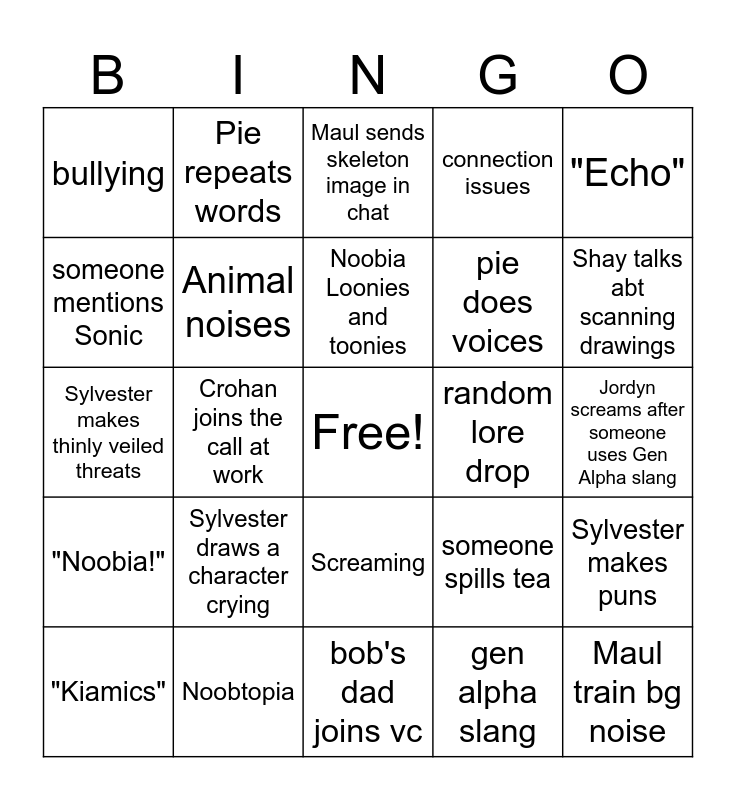 | B | I | N | G | O |
|---|---|---|---|---|
| bullying | Pie repeats words | Maul sends skeleton image in chat | connection issues | "Echo" |
| someone mentions Sonic | Animal noises | Noobia Loonies and toonies | pie does voices | Shay talks abt scanning drawings |
| Sylvester makes thinly veiled threats | Crohan joins the call at work | Free! | random lore drop | Jordyn screams after someone uses Gen Alpha slang |
| "Noobia!" | Sylvester draws a character crying | Screaming | someone spills tea | Sylvester makes puns |
| "Kiamics" | Noobtopia | bob's dad joins vc | gen alpha slang | Maul train bg noise |